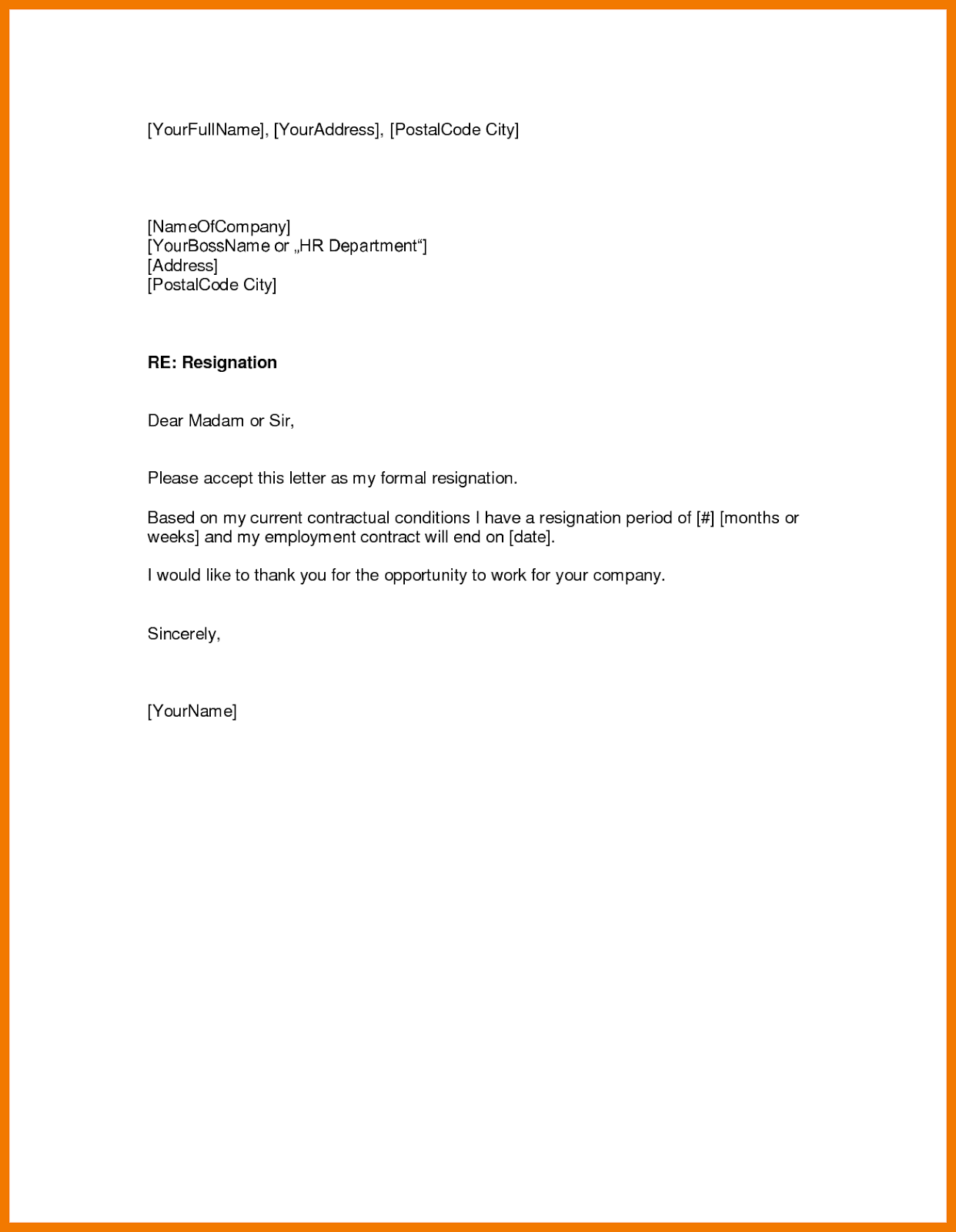 [YourFullName], [YourAddress], [PostalCode City]

[NameOfCompany]
[YourBossName or „HR Department“]
[Address]
[PostalCode City]

RE: Resignation

Dear Madam or Sir,

Please accept this letter as my formal resignation.

Based on my current contractual conditions I have a resignation period of [#] [months or weeks] and my employment contract will end on [date].

I would like to thank you for the opportunity to work for your company.

Sincerely,

[YourName]